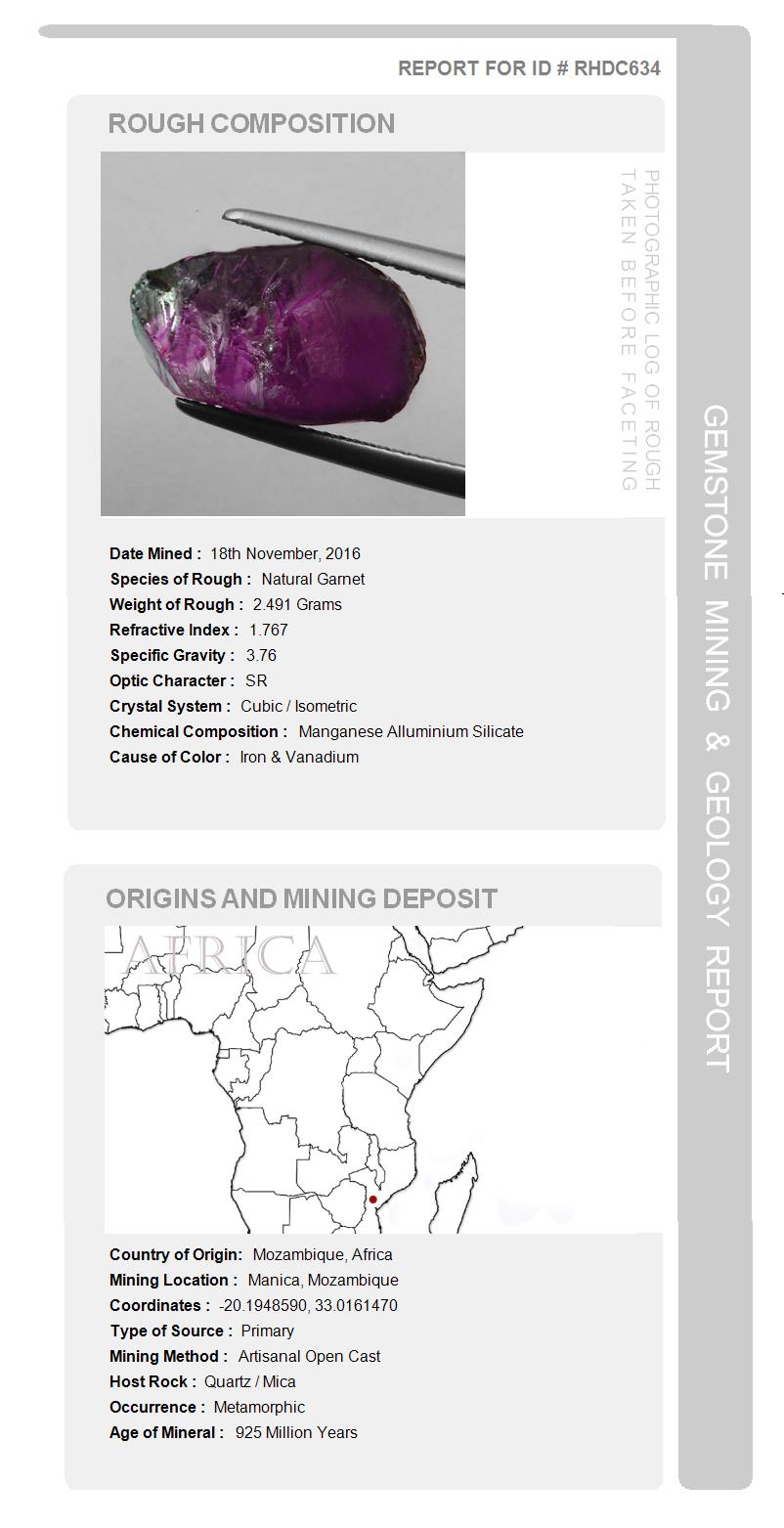 REPORT FOR ID # RHDC634

ROUGH COMPOSITION

PHOTOGRAPHIC LOG OF ROUGH TAKEN BEFORE FACETING

Date Mined : 18th November, 2016
Species of Rough : Natural Garnet
Weight of Rough : 2.491 Grams
Refractive Index : 1.767
Specific Gravity : 3.76
Optic Character : SR
Crystal System : Cubic / Isometric
Chemical Composition : Manganese Alluminium Silicate
Cause of Color : Iron & Vanadium

ORIGINS AND MINING DEPOSIT

AFRICA

Country of Origin: Mozambique, Africa
Mining Location : Manica, Mozambique
Coordinates : -20.1948590, 33.0161470
Type of Source : Primary
Mining Method : Artisanal Open Cast
Host Rock : Quartz / Mica
Occurrence : Metamorphic
Age of Mineral : 925 Million Years

GEMSTONE MINING & GEOLOGY REPORT